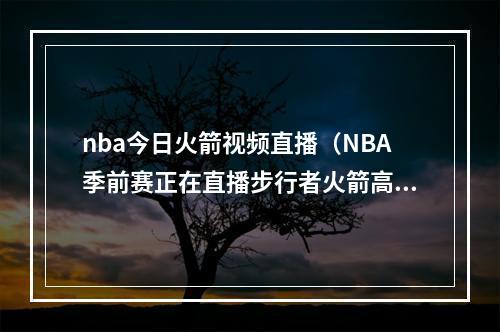 nba今日火箭视频直播（NBA季前赛正在直播步行者火箭高...